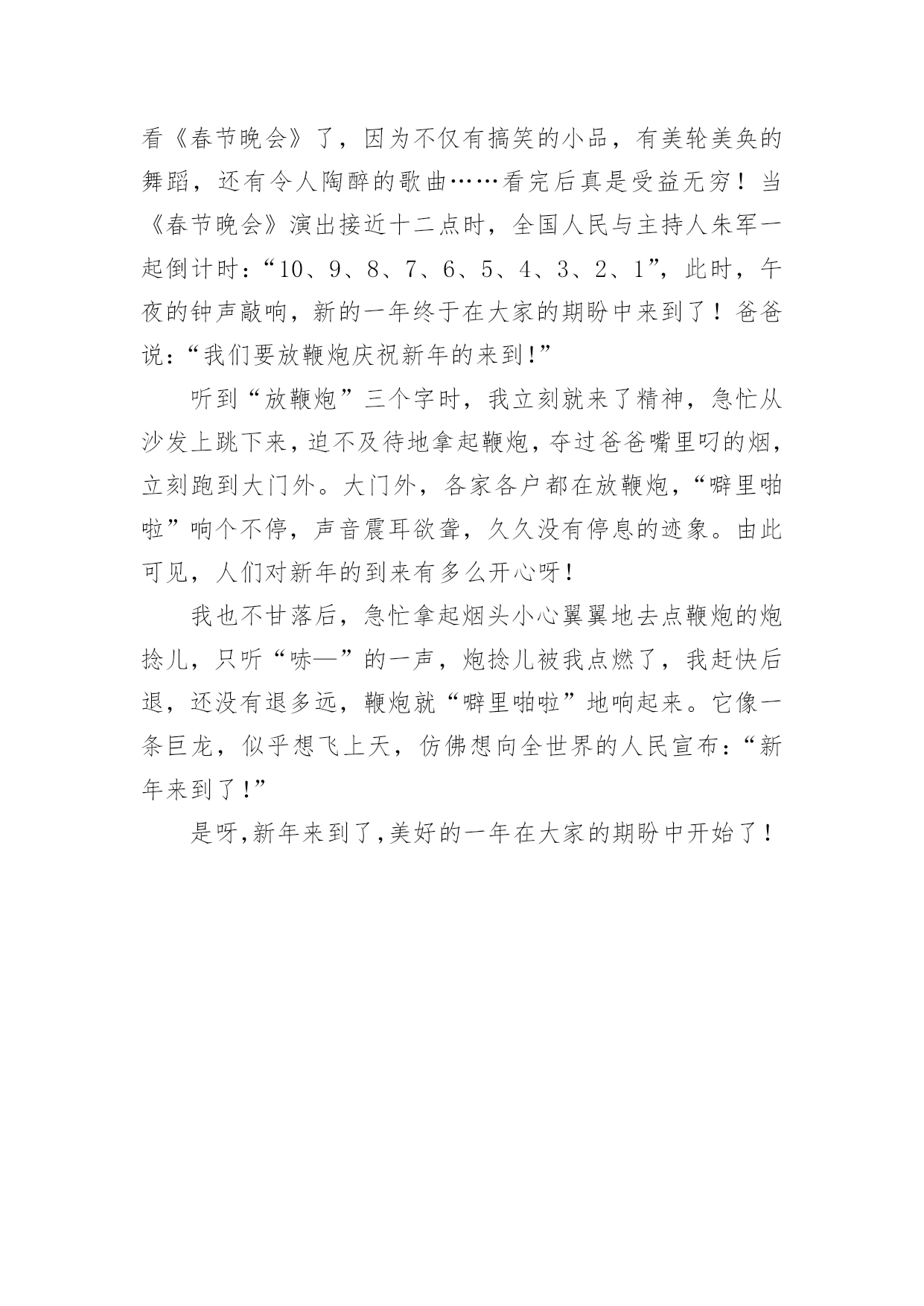 看《春节晚会》了，因为不仅有搞笑的小品，有美轮美奂的舞蹈，还有令人陶醉的歌曲……看完后真是受益无穷！当《春节晚会》演出接近十二点时，全国人民与主持人朱军一起倒计时：“10、9、8、7、6、5、4、3、2、1”，此时，午夜的钟声敲响，新的一年终于在大家的期盼中来到了！爸爸说：“我们要放鞭炮庆祝新年的来到!”

听到“放鞭炮”三个字时，我立刻就来了精神，急忙从沙发上跳下来，迫不及待地拿起鞭炮，夺过爸爸嘴里叼的烟，立刻跑到大门外。大门外，各家各户都在放鞭炮，“噼里啪啦”响个不停，声音震耳欲聋，久久没有停息的迹象。由此可见，人们对新年的到来有多么开心呀！

我也不甘落后，急忙拿起烟头小心翼翼地去点鞭炮的炮捻儿，只听“哧—”的一声，炮捻儿被我点燃了，我赶快后退，还没有退多远，鞭炮就“噼里啪啦”地响起来。它像一条巨龙，似乎想飞上天，仿佛想向全世界的人民宣布：“新年来到了!”

是呀,新年来到了,美好的一年在大家的期盼中开始了！